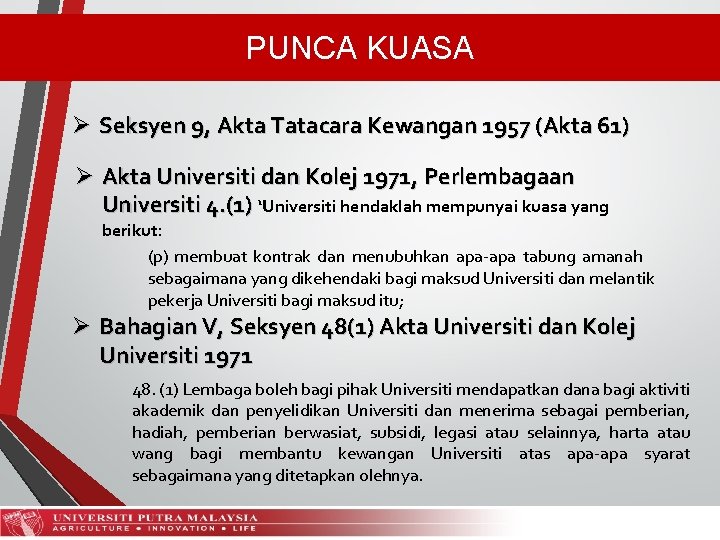 PUNCA KUASA

➢ Seksyen 9, Akta Tatacara Kewangan 1957 (Akta 61)

➢ Akta Universiti dan Kolej 1971, Perlembagaan Universiti 4.(1) 'Universiti hendaklah mempunyai kuasa yang berikut:

(p) membuat kontrak dan menubuhkan apa-apa tabung amanah sebagaimana yang dikehendaki bagi maksud Universiti dan melantik pekerja Universiti bagi maksud itu;

➢ Bahagian V, Seksyen 48(1) Akta Universiti dan Kolej Universiti 1971

48. (1) Lembaga boleh bagi pihak Universiti mendapatkan dana bagi aktiviti akademik dan penyelidikan Universiti dan menerima sebagai pemberian, hadiah, pemberian berwasiat, subsidi, legasi atau selainnya, harta atau wang bagi membantu kewangan Universiti atas apa-apa syarat sebagaimana yang ditetapkan olehnya.

UNIVERSITI PUTRA MALAYSIA
AGRICULTURE • INNOVATION • LIFE